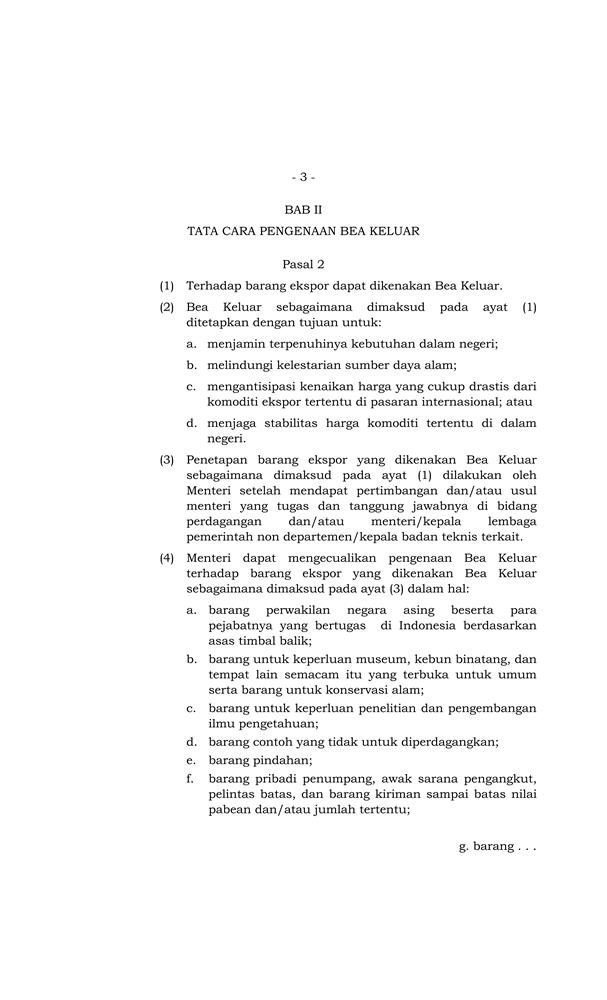 - 3 -

BAB II

TATA CARA PENGENAAN BEA KELUAR

Pasal 2

(1) Terhadap barang ekspor dapat dikenakan Bea Keluar.

(2) Bea Keluar sebagaimana dimaksud pada ayat (1) ditetapkan dengan tujuan untuk:

a. menjamin terpenuhinya kebutuhan dalam negeri;

b. melindungi kelestarian sumber daya alam;

c. mengantisipasi kenaikan harga yang cukup drastis dari komoditi ekspor tertentu di pasaran internasional; atau

d. menjaga stabilitas harga komoditi tertentu di dalam negeri.

(3) Penetapan barang ekspor yang dikenakan Bea Keluar sebagaimana dimaksud pada ayat (1) dilakukan oleh Menteri setelah mendapat pertimbangan dan/atau usul menteri yang tugas dan tanggung jawabnya di bidang perdagangan dan/atau menteri/kepala lembaga pemerintah non departemen/kepala badan teknis terkait.

(4) Menteri dapat mengecualikan pengenaan Bea Keluar terhadap barang ekspor yang dikenakan Bea Keluar sebagaimana dimaksud pada ayat (3) dalam hal:

a. barang perwakilan negara asing beserta para pejabatnya yang bertugas di Indonesia berdasarkan asas timbal balik;

b. barang untuk keperluan museum, kebun binatang, dan tempat lain semacam itu yang terbuka untuk umum serta barang untuk konservasi alam;

c. barang untuk keperluan penelitian dan pengembangan ilmu pengetahuan;

d. barang contoh yang tidak untuk diperdagangkan;

e. barang pindahan;

f. barang pribadi penumpang, awak sarana pengangkut, pelintas batas, dan barang kiriman sampai batas nilai pabean dan/atau jumlah tertentu;

g. barang . . .